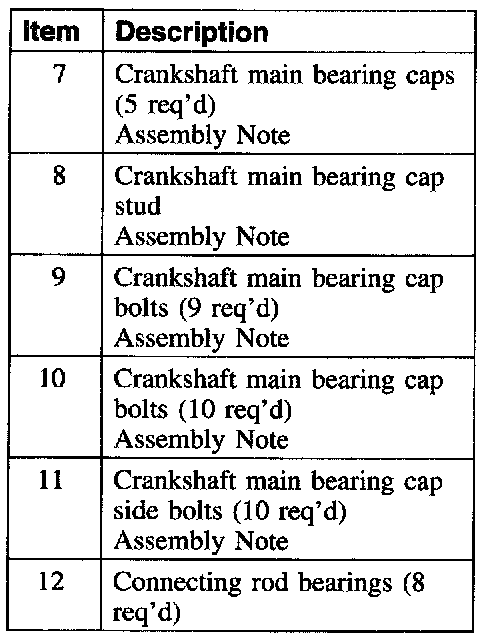 | Item | Description |
|---|---|
| 7 | Crankshaft main bearing caps (5 req'd) Assembly Note |
| 8 | Crankshaft main bearing cap stud Assembly Note |
| 9 | Crankshaft main bearing cap bolts (9 req'd) Assembly Note |
| 10 | Crankshaft main bearing cap bolts (10 req'd) Assembly Note |
| 11 | Crankshaft main bearing cap side bolts (10 req'd) Assembly Note |
| 12 | Connecting rod bearings (8 req'd) |